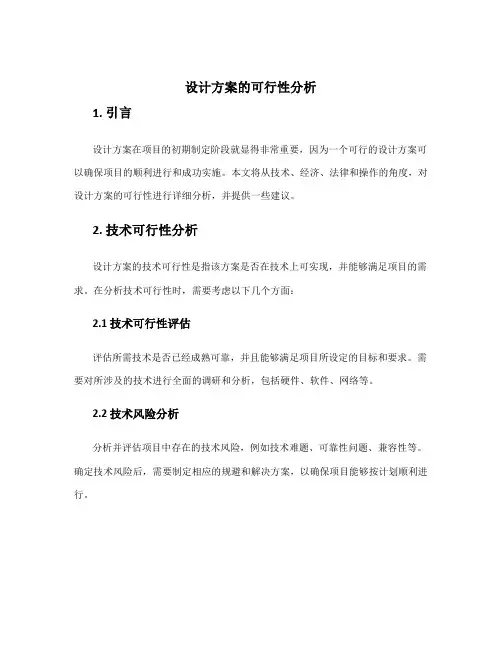 设计方案的可行性分析

1. 引言

设计方案在项目的初期制定阶段就显得非常重要，因为一个可行的设计方案可以确保项目的顺利进行和成功实施。本文将从技术、经济、法律和操作的角度，对设计方案的可行性进行详细分析，并提供一些建议。

2. 技术可行性分析

设计方案的技术可行性是指该方案是否在技术上可实现，并能够满足项目的需求。在分析技术可行性时，需要考虑以下几个方面：

2.1 技术可行性评估

评估所需技术是否已经成熟可靠，并且能够满足项目所设定的目标和要求。需要对所涉及的技术进行全面的调研和分析，包括硬件、软件、网络等。

2.2 技术风险分析

分析并评估项目中存在的技术风险，例如技术难题、可靠性问题、兼容性等。确定技术风险后，需要制定相应的规避和解决方案，以确保项目能够按计划顺利进行。